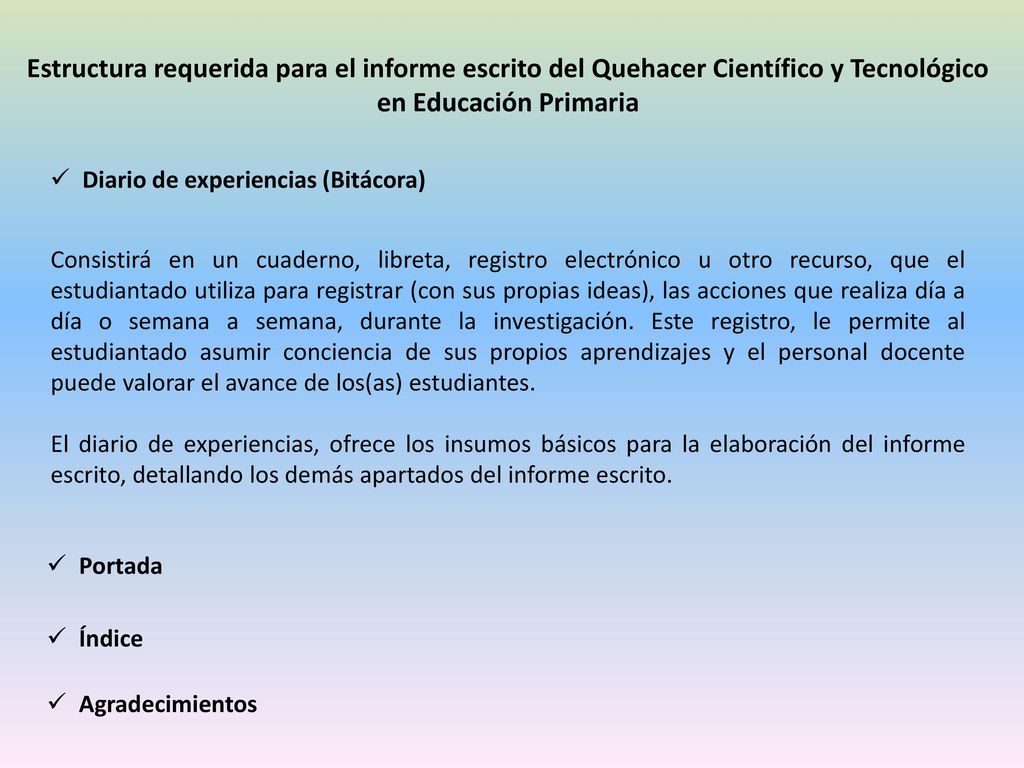 Estructura requerida para el informe escrito del Quehacer Científico y Tecnológico en Educación Primaria

✓ Diario de experiencias (Bitácora)

Consistirá en un cuaderno, libreta, registro electrónico u otro recurso, que el estudiantado utiliza para registrar (con sus propias ideas), las acciones que realiza día a día o semana a semana, durante la investigación. Este registro, le permite al estudiantado asumir conciencia de sus propios aprendizajes y el personal docente puede valorar el avance de los(as) estudiantes.

El diario de experiencias, ofrece los insumos básicos para la elaboración del informe escrito, detallando los demás apartados del informe escrito.

✓ Portada

✓ Índice

✓ Agradecimientos